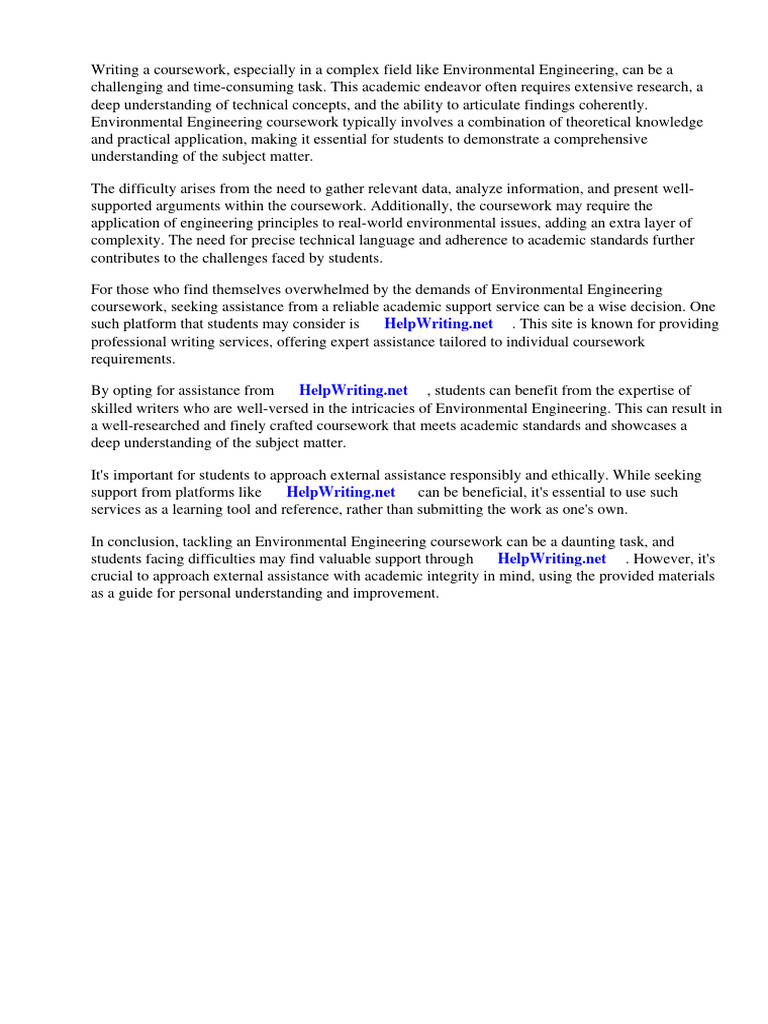 Writing a coursework, especially in a complex field like Environmental Engineering, can be a challenging and time-consuming task. This academic endeavor often requires extensive research, a deep understanding of technical concepts, and the ability to articulate findings coherently. Environmental Engineering coursework typically involves a combination of theoretical knowledge and practical application, making it essential for students to demonstrate a comprehensive understanding of the subject matter.

The difficulty arises from the need to gather relevant data, analyze information, and present well-supported arguments within the coursework. Additionally, the coursework may require the application of engineering principles to real-world environmental issues, adding an extra layer of complexity. The need for precise technical language and adherence to academic standards further contributes to the challenges faced by students.

For those who find themselves overwhelmed by the demands of Environmental Engineering coursework, seeking assistance from a reliable academic support service can be a wise decision. One such platform that students may consider is HelpWriting.net . This site is known for providing professional writing services, offering expert assistance tailored to individual coursework requirements.

By opting for assistance from HelpWriting.net , students can benefit from the expertise of skilled writers who are well-versed in the intricacies of Environmental Engineering. This can result in a well-researched and finely crafted coursework that meets academic standards and showcases a deep understanding of the subject matter.

It's important for students to approach external assistance responsibly and ethically. While seeking support from platforms like HelpWriting.net can be beneficial, it's essential to use such services as a learning tool and reference, rather than submitting the work as one's own.

In conclusion, tackling an Environmental Engineering coursework can be a daunting task, and students facing difficulties may find valuable support through HelpWriting.net . However, it's crucial to approach external assistance with academic integrity in mind, using the provided materials as a guide for personal understanding and improvement.